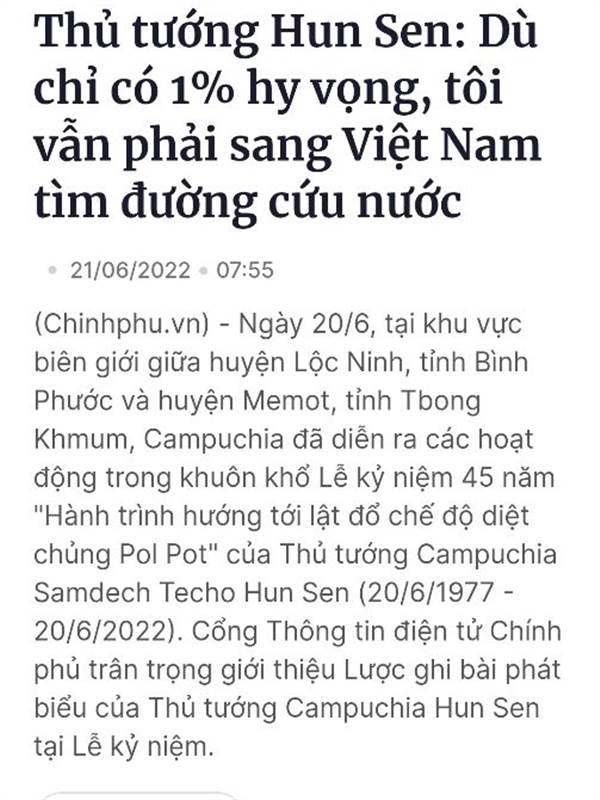 Thủ tướng Hun Sen: Dù chỉ có 1% hy vọng, tôi vẫn phải sang Việt Nam tìm đường cứu nước

21/06/2022 • 07:55

(Chinhphu.vn) - Ngày 20/6, tại khu vực biên giới giữa huyện Lộc Ninh, tỉnh Bình Phước và huyện Memot, tỉnh Tbong Khmum, Campuchia đã diễn ra các hoạt động trong khuôn khổ Lễ kỷ niệm 45 năm "Hành trình hướng tới lật đổ chế độ diệt chủng Pol Pot" của Thủ tướng Campuchia Samdech Techo Hun Sen (20/6/1977 - 20/6/2022). Cổng Thông tin điện tử Chính phủ trân trọng giới thiệu Lược ghi bài phát biểu của Thủ tướng Campuchia Hun Sen tại Lễ kỷ niệm.